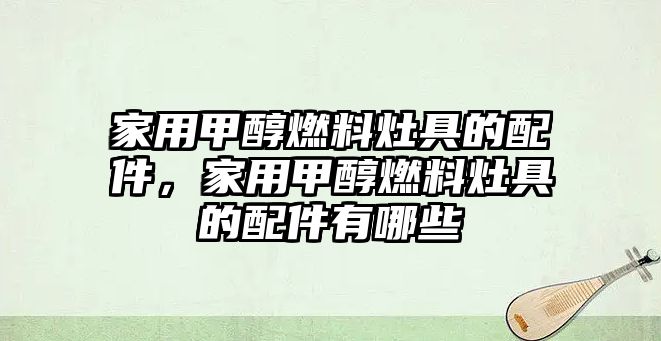 家用甲醇燃料灶具的配件，家用甲醇燃料灶具的配件有哪些